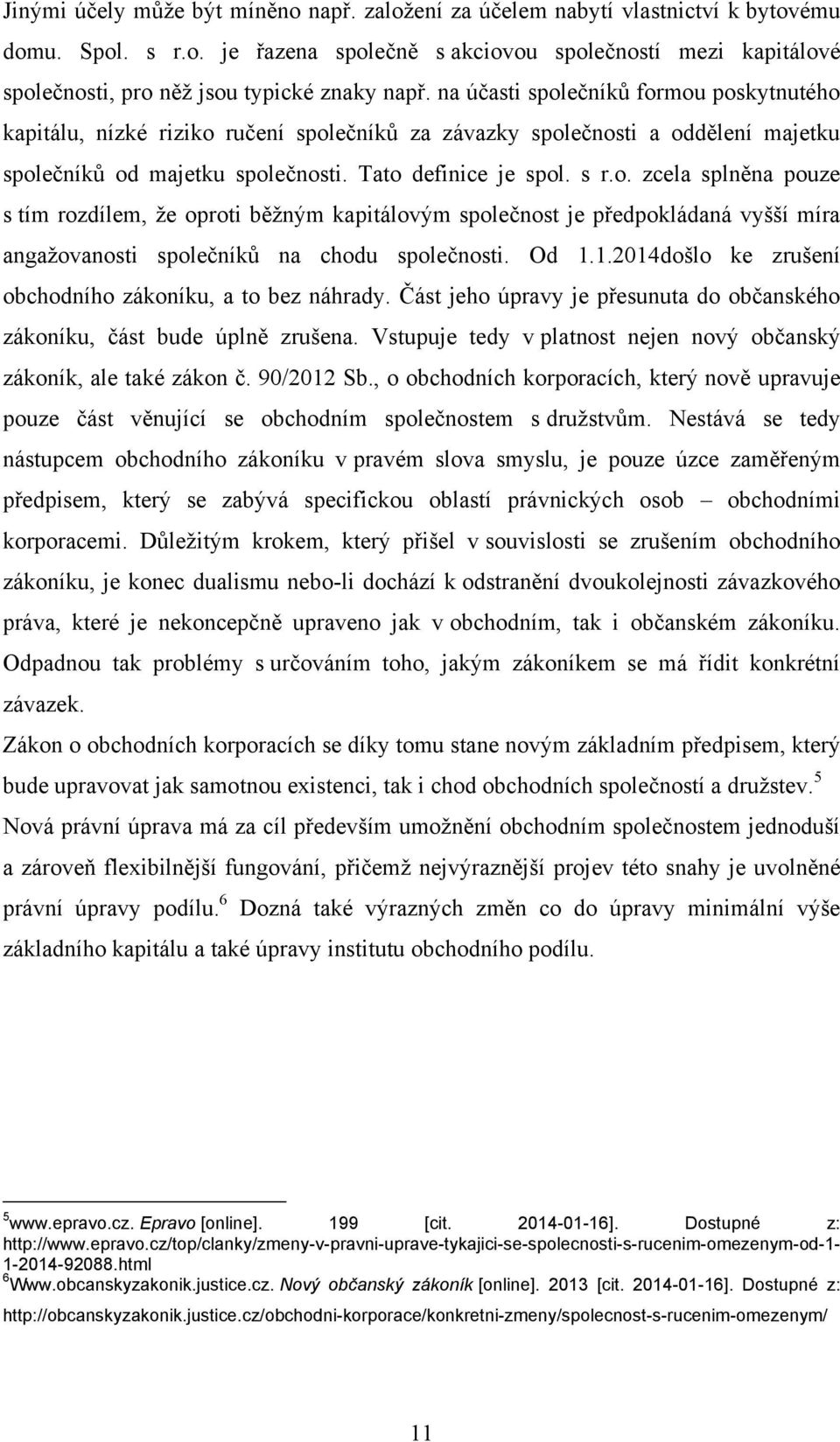 Jinými účely může být míněno např. založení za účelem nabytí vlastnictví k bytovému domu. Spol. s r.o. je řazena společně s akciovou společností mezi kapitálové společnosti, pro něž jsou typické znaky např. na účasti společníků formou poskytnutého kapitálu, nízké riziko ručení společníků za závazky společnosti a oddělení majetku společníků od majetku společnosti. Tato definice je spol. s r.o. zcela splněna pouze s tím rozdílem, že oproti běžným kapitálovým společnost je předpokládaná vyšší míra angažovanosti společníků na chodu společnosti. Od 1.1.2014došlo ke zrušení obchodního zákoníku, a to bez náhrady. Část jeho úpravy je přesunuta do občanského zákoníku, část bude úplně zrušena. Vstupuje tedy v platnost nejen nový občanský zákoník, ale také zákon č. 90/2012 Sb., o obchodních korporacích, který nově upravuje pouze část věnující se obchodním společnostem s družstvům. Nestává se tedy nástupcem obchodního zákoníku v pravém slova smyslu, je pouze úzce zaměřeným předpisem, který se zabývá specifickou oblastí právnických osob – obchodními korporacemi. Důležitým krokem, který přišel v souvislosti se zrušením obchodního zákoníku, je konec dualismu nebo-li dochází k odstranění dvoukolejnosti závazkového práva, které je nekoncepčně upraveno jak v obchodním, tak i občanském zákoníku. Odpadnou tak problémy s určováním toho, jakým zákoníkem se má řídit konkrétní závazek.

Zákon o obchodních korporacích se díky tomu stane novým základním předpisem, který bude upravovat jak samotnou existenci, tak i chod obchodních společností a družstev.$^5$ Nová právní úprava má za cíl především umožnění obchodním společnostem jednoduší a zároveň flexibilnější fungování, přičemž nejvýraznější projev této snahy je uvolněné právní úpravy podílu.$^6$ Dozná také výrazných změn co do úpravy minimální výše základního kapitálu a také úpravy institutu obchodního podílu.

$^5$www.epravo.cz. Epravo [online]. 199 [cit. 2014-01-16]. Dostupné z: http://www.epravo.cz/top/clanky/zmeny-v-pravni-uprave-tykajici-se-spolecnosti-s-rucenim-omezenym-od-1-1-2014-92088.html
$^6$Www.obcanskyzakonik.justice.cz. Nový občanský zákoník [online]. 2013 [cit. 2014-01-16]. Dostupné z: http://obcanskyzakonik.justice.cz/obchodni-korporace/konkretni-zmeny/spolecnost-s-rucenim-omezenym/

11